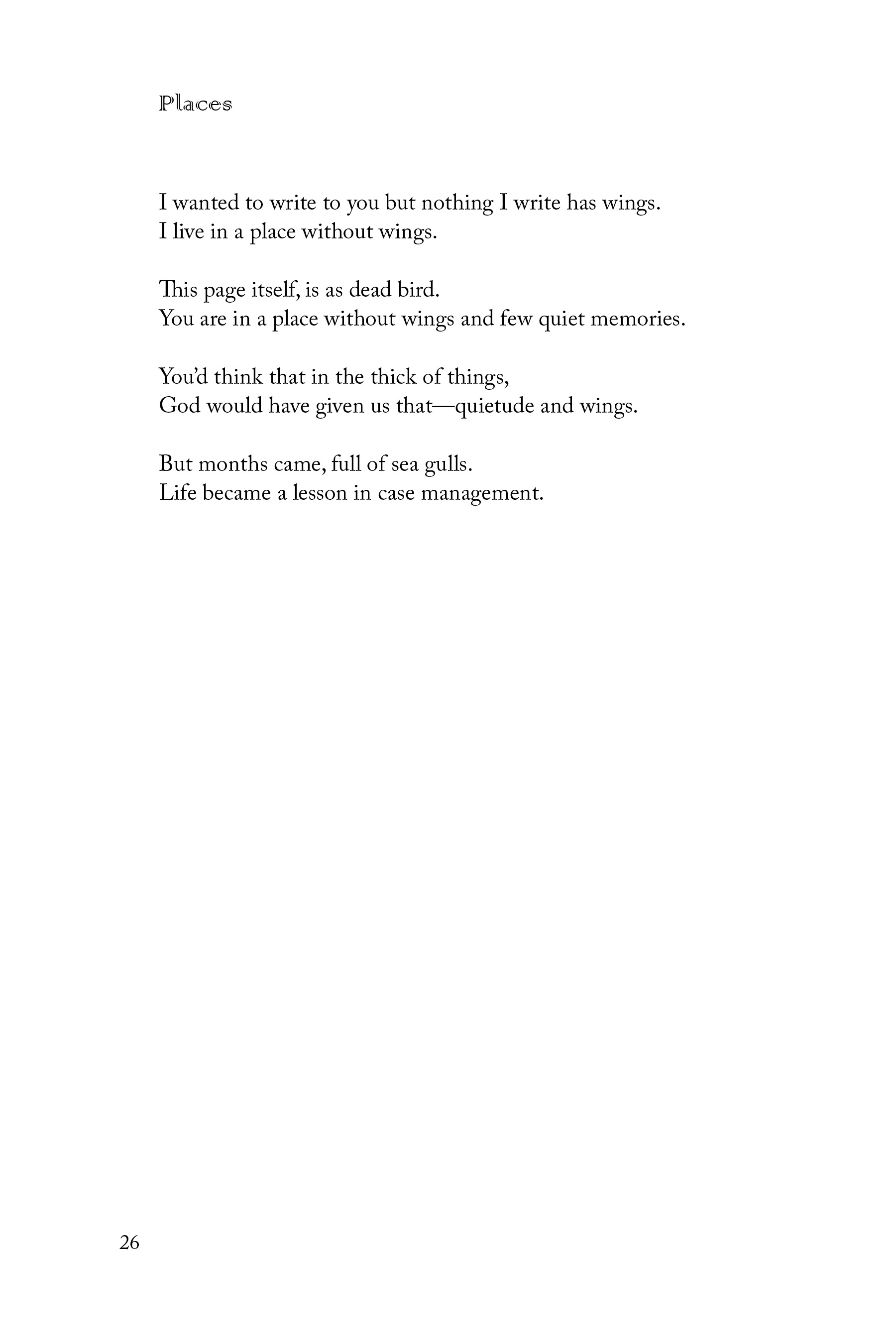 Places

I wanted to write to you but nothing I write has wings.
I live in a place without wings.

This page itself, is as dead bird.
You are in a place without wings and few quiet memories.

You'd think that in the thick of things,
God would have given us that—quietude and wings.

But months came, full of sea gulls.
Life became a lesson in case management.

26